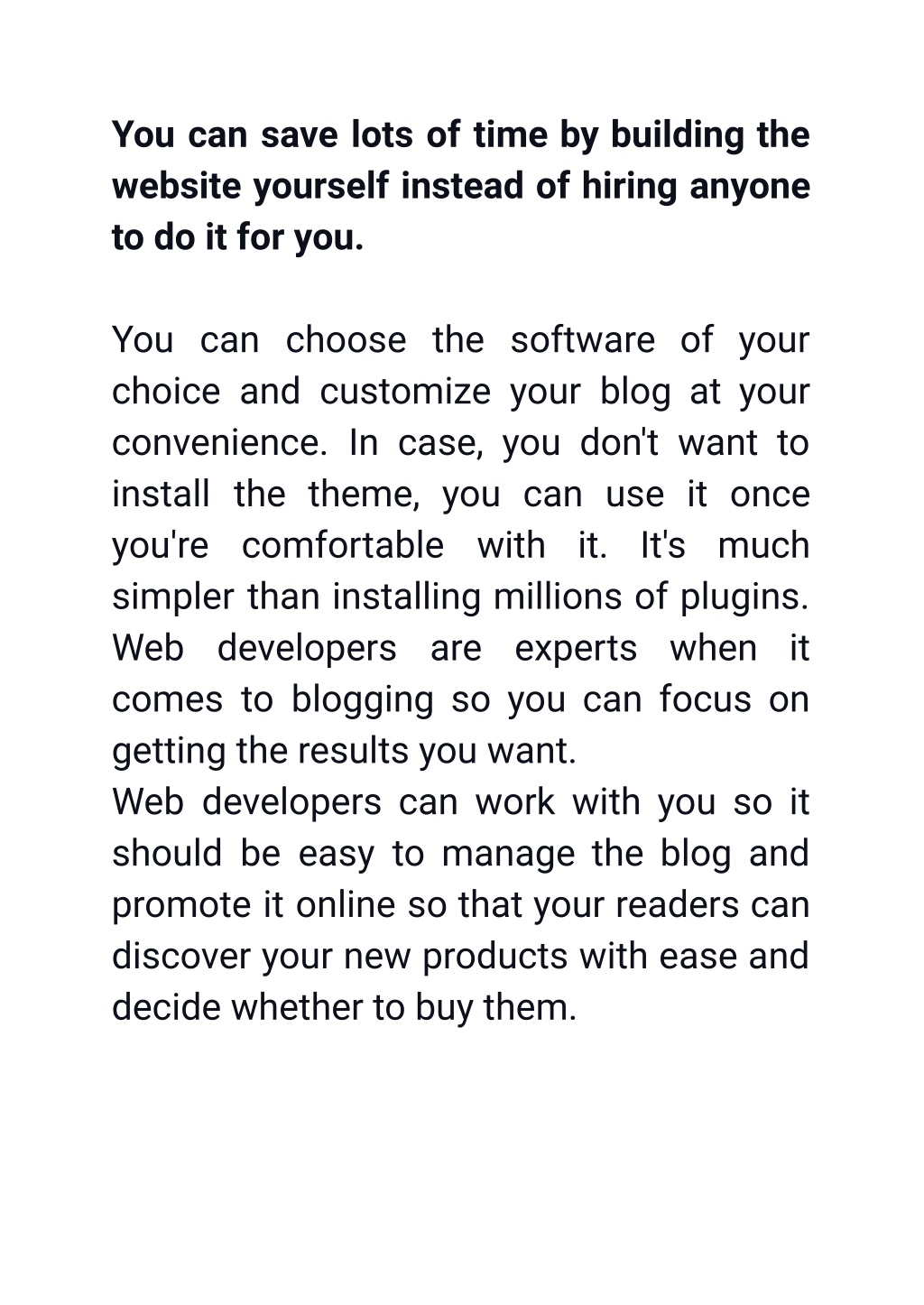 You can save lots of time by building the website yourself instead of hiring anyone to do it for you.

You can choose the software of your choice and customize your blog at your convenience. In case, you don't want to install the theme, you can use it once you're comfortable with it. It's much simpler than installing millions of plugins. Web developers are experts when it comes to blogging so you can focus on getting the results you want.
Web developers can work with you so it should be easy to manage the blog and promote it online so that your readers can discover your new products with ease and decide whether to buy them.